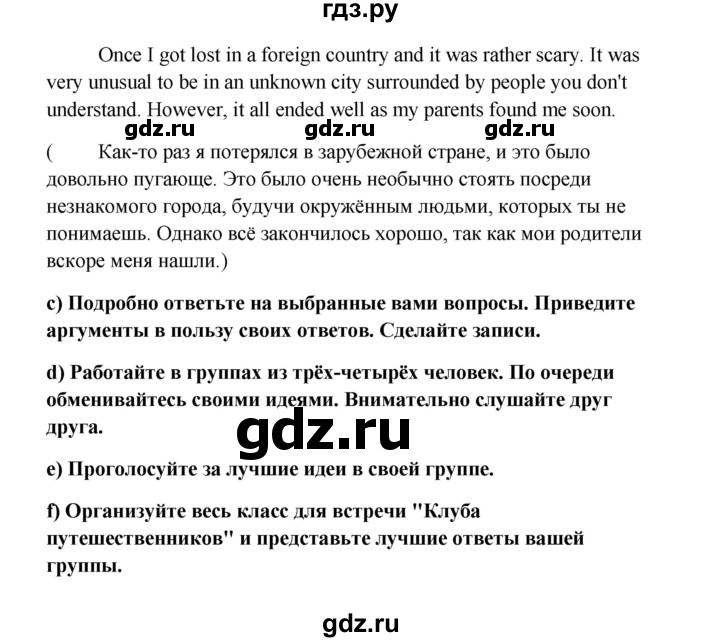 гдз.ру

Once I got lost in a foreign country and it was rather scary. It was very unusual to be in an unknown city surrounded by people you don't understand. However, it all ended well as my parents found me soon.

gdz.ru gdz.ru gdz.ru

( Как-то раз я потерялся в зарубежной стране, и это было довольно пугающе. Это было очень необычно стоять посреди незнакомого города, будучи окружённым людьми, которых ты не понимаешь. Однако всё закончилось хорошо, так как мои родители вскоре меня нашли.)

c) Подробно ответьте на выбранные вами вопросы. Приведите аргументы в пользу своих ответов. Сделайте записи.

d) Работайте в группах из трёх-четырёх человек. По очереди обменивайтесь своими идеями. Внимательно слушайте друг друга.

gdz.ru

e) Проголосуйте за лучшие идеи в своей группе.

f) Организуйте весь класс для встречи "Клуба путешественников" и представьте лучшие ответы вашей группы.

gdz.ru